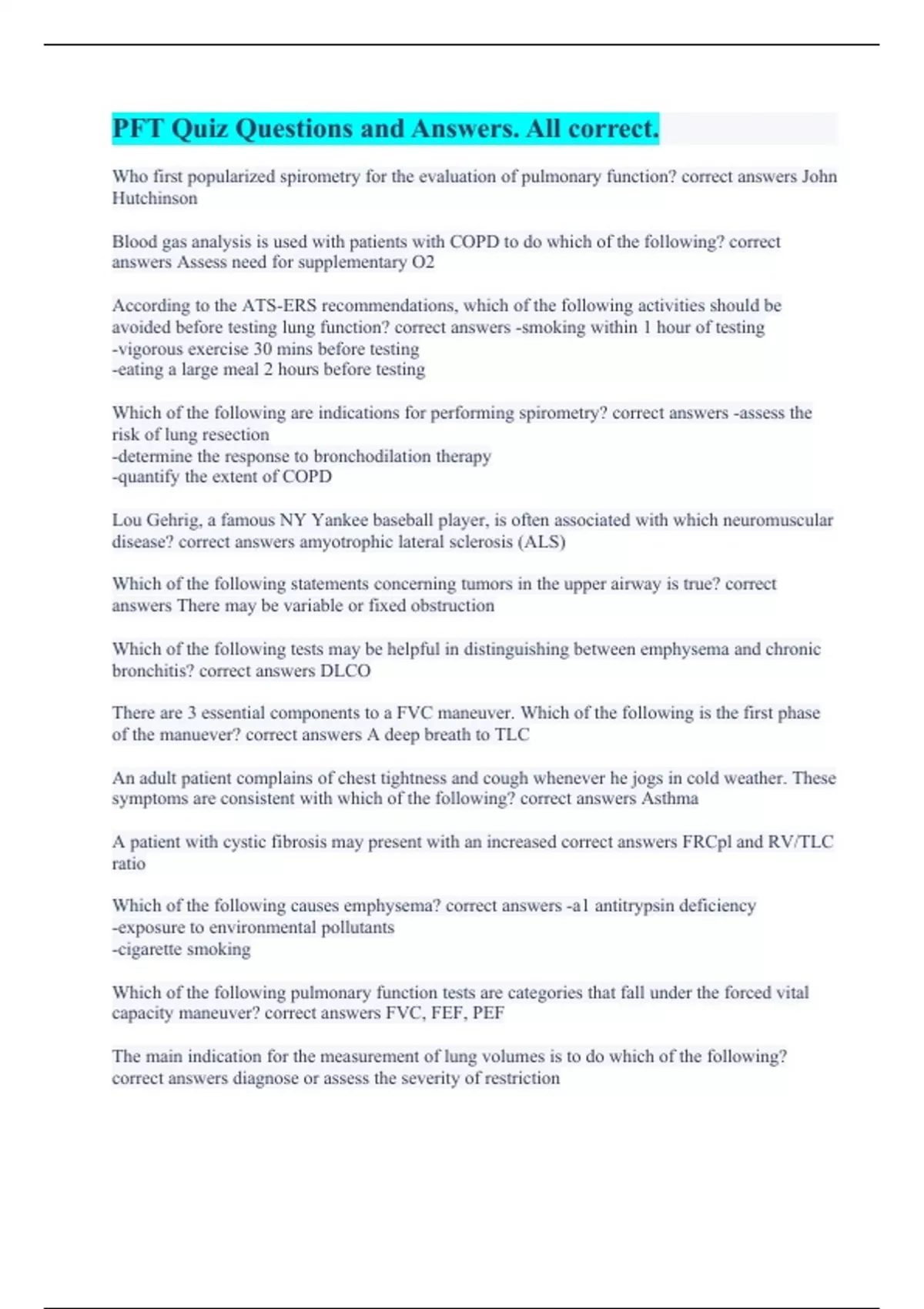 PFT Quiz Questions and Answers. All correct.

Who first popularized spirometry for the evaluation of pulmonary function? correct answers John Hutchinson

Blood gas analysis is used with patients with COPD to do which of the following? correct answers Assess need for supplementary O2

According to the ATS-ERS recommendations, which of the following activities should be avoided before testing lung function? correct answers -smoking within 1 hour of testing
-vigorous exercise 30 mins before testing
-eating a large meal 2 hours before testing

Which of the following are indications for performing spirometry? correct answers -assess the risk of lung resection
-determine the response to bronchodilation therapy
-quantify the extent of COPD

Lou Gehrig, a famous NY Yankee baseball player, is often associated with which neuromuscular disease? correct answers amyotrophic lateral sclerosis (ALS)

Which of the following statements concerning tumors in the upper airway is true? correct answers There may be variable or fixed obstruction

Which of the following tests may be helpful in distinguishing between emphysema and chronic bronchitis? correct answers DLCO

There are 3 essential components to a FVC maneuver. Which of the following is the first phase of the manuever? correct answers A deep breath to TLC

An adult patient complains of chest tightness and cough whenever he jogs in cold weather. These symptoms are consistent with which of the following? correct answers Asthma

A patient with cystic fibrosis may present with an increased correct answers FRCpl and RV/TLC ratio

Which of the following causes emphysema? correct answers -a1 antitrypsin deficiency
-exposure to environmental pollutants
-cigarette smoking

Which of the following pulmonary function tests are categories that fall under the forced vital capacity maneuver? correct answers FVC, FEF, PEF

The main indication for the measurement of lung volumes is to do which of the following? correct answers diagnose or assess the severity of restriction